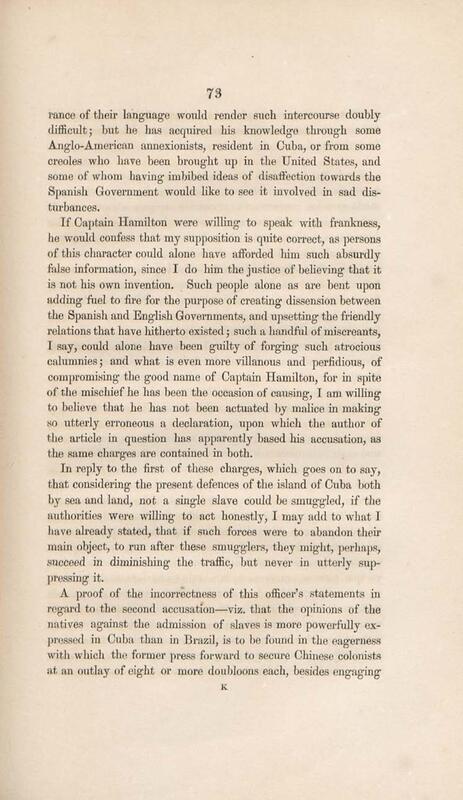 73

rance of their language would render such intercourse doubly difficult; but he has acquired his knowledge through some Anglo-American annexionists, resident in Cuba, or from some creoles who have been brought up in the United States, and some of whom having imbibed ideas of disaffection towards the Spanish Government would like to see it involved in sad disturbances.

If Captain Hamilton were willing to speak with frankness, he would confess that my supposition is quite correct, as persons of this character could alone have afforded him such absurdly false information, since I do him the justice of believing that it is not his own invention. Such people alone as are bent upon adding fuel to fire for the purpose of creating dissension between the Spanish and English Governments, and upsetting the friendly relations that have hitherto existed; such a handful of miscreants, I say, could alone have been guilty of forging such atrocious calumnies; and what is even more villanous and perfidious, of compromising the good name of Captain Hamilton, for in spite of the mischief he has been the occasion of causing, I am willing to believe that he has not been actuated by malice in making so utterly erroneous a declaration, upon which the author of the article in question has apparently based his accusation, as the same charges are contained in both.

In reply to the first of these charges, which goes on to say, that considering the present defences of the island of Cuba both by sea and land, not a single slave could be smuggled, if the authorities were willing to act honestly, I may add to what I have already stated, that if such forces were to abandon their main object, to run after these smugglers, they might, perhaps, succeed in diminishing the traffic, but never in utterly suppressing it.

A proof of the incorrectness of this officer's statements in regard to the second accusation—viz. that the opinions of the natives against the admission of slaves is more powerfully expressed in Cuba than in Brazil, is to be found in the eagerness with which the former press forward to secure Chinese colonists at an outlay of eight or more doubloons each, besides engaging

K